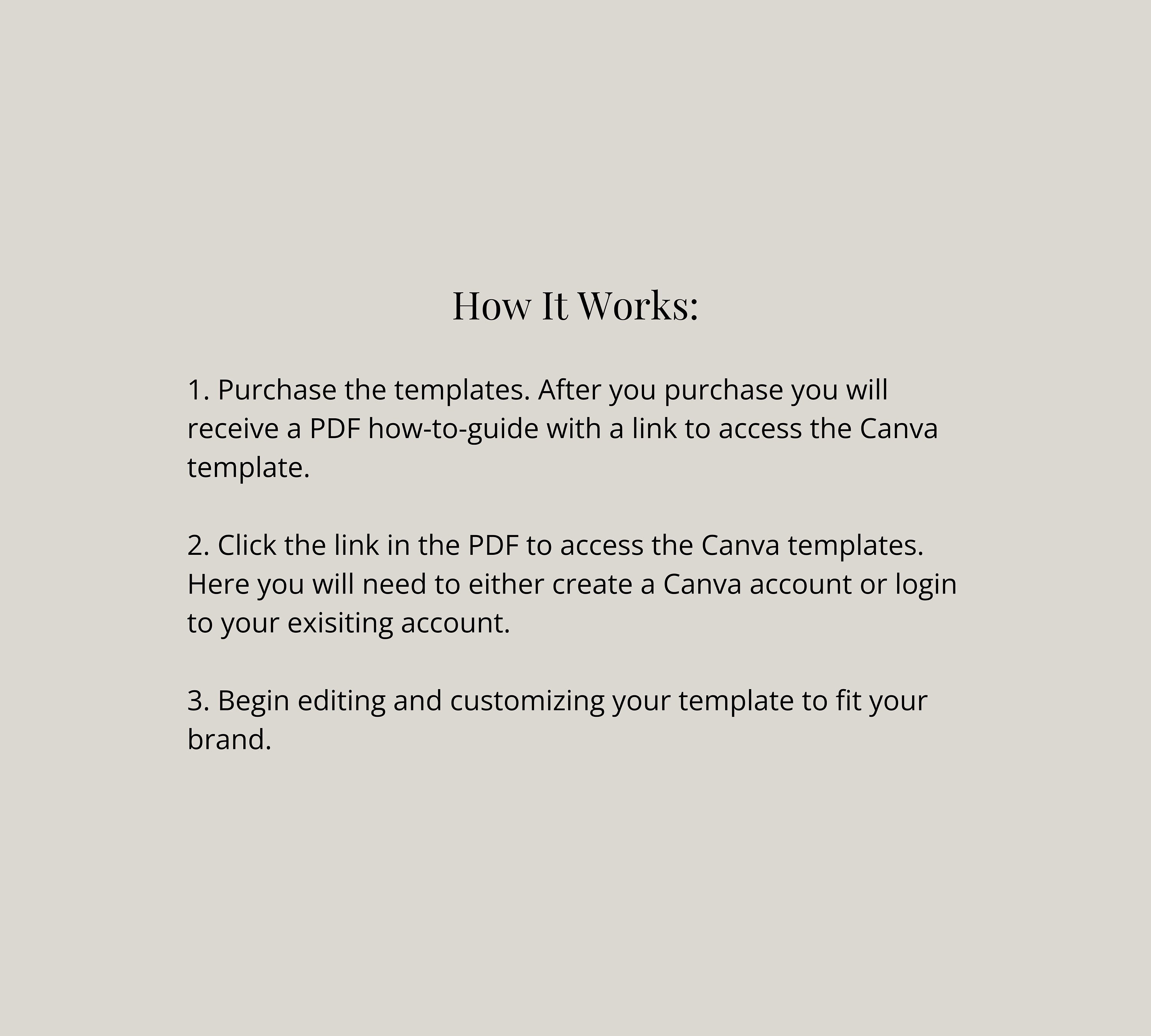 How It Works:

1. Purchase the templates. After you purchase you will receive a PDF how-to-guide with a link to access the Canva template.

2. Click the link in the PDF to access the Canva templates. Here you will need to either create a Canva account or login to your exisiting account.

3. Begin editing and customizing your template to fit your brand.